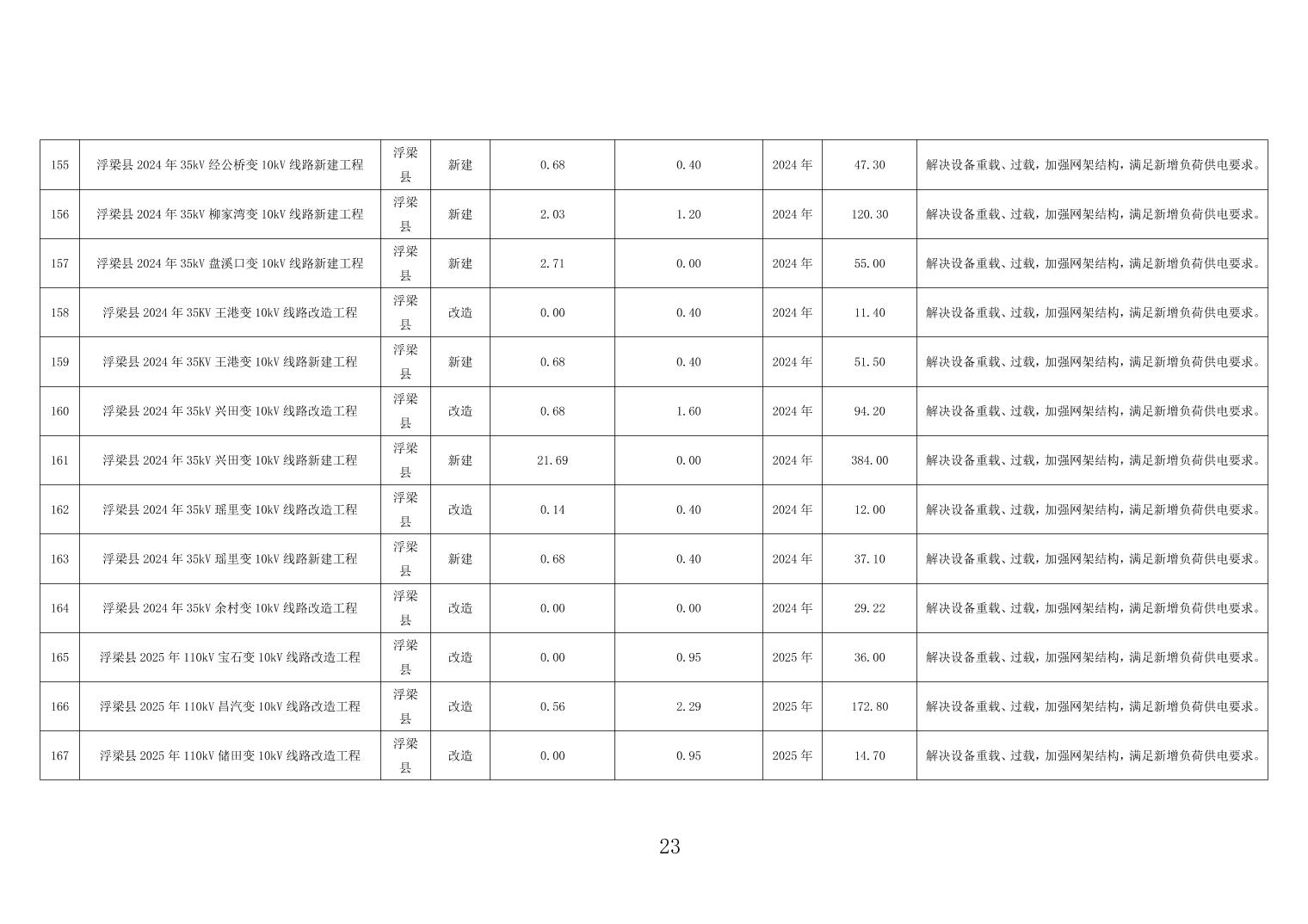 | 155 | 浮梁县2024年35kV经公桥变10kV线路新建工程 | 浮梁县 | 新建 | 0.68 | 0.40 | 2024年 | 47.30 | 解决设备重载、过载，加强网架结构，满足新增负荷供电要求。 |
|---|---|---|---|---|---|---|---|---|
| 156 | 浮梁县2024年35kV柳家湾变10kV线路新建工程 | 浮梁县 | 新建 | 2.03 | 1.20 | 2024年 | 120.30 | 解决设备重载、过载，加强网架结构，满足新增负荷供电要求。 |
| 157 | 浮梁县2024年35kV盘溪口变10kV线路新建工程 | 浮梁县 | 新建 | 2.71 | 0.00 | 2024年 | 55.00 | 解决设备重载、过载，加强网架结构，满足新增负荷供电要求。 |
| 158 | 浮梁县2024年35KV王港变10kV线路改造工程 | 浮梁县 | 改造 | 0.00 | 0.40 | 2024年 | 11.40 | 解决设备重载、过载，加强网架结构，满足新增负荷供电要求。 |
| 159 | 浮梁县2024年35KV王港变10kV线路新建工程 | 浮梁县 | 新建 | 0.68 | 0.40 | 2024年 | 51.50 | 解决设备重载、过载，加强网架结构，满足新增负荷供电要求。 |
| 160 | 浮梁县2024年35kV兴田变10kV线路改造工程 | 浮梁县 | 改造 | 0.68 | 1.60 | 2024年 | 94.20 | 解决设备重载、过载，加强网架结构，满足新增负荷供电要求。 |
| 161 | 浮梁县2024年35kV兴田变10kV线路新建工程 | 浮梁县 | 新建 | 21.69 | 0.00 | 2024年 | 384.00 | 解决设备重载、过载，加强网架结构，满足新增负荷供电要求。 |
| 162 | 浮梁县2024年35kV瑶里变10kV线路改造工程 | 浮梁县 | 改造 | 0.14 | 0.40 | 2024年 | 12.00 | 解决设备重载、过载，加强网架结构，满足新增负荷供电要求。 |
| 163 | 浮梁县2024年35kV瑶里变10kV线路新建工程 | 浮梁县 | 新建 | 0.68 | 0.40 | 2024年 | 37.10 | 解决设备重载、过载，加强网架结构，满足新增负荷供电要求。 |
| 164 | 浮梁县2024年35kV余村变10kV线路改造工程 | 浮梁县 | 改造 | 0.00 | 0.00 | 2024年 | 29.22 | 解决设备重载、过载，加强网架结构，满足新增负荷供电要求。 |
| 165 | 浮梁县2025年110kV宝石变10kV线路改造工程 | 浮梁县 | 改造 | 0.00 | 0.95 | 2025年 | 36.00 | 解决设备重载、过载，加强网架结构，满足新增负荷供电要求。 |
| 166 | 浮梁县2025年110kV昌汽变10kV线路改造工程 | 浮梁县 | 改造 | 0.56 | 2.29 | 2025年 | 172.80 | 解决设备重载、过载，加强网架结构，满足新增负荷供电要求。 |
| 167 | 浮梁县2025年110kV储田变10kV线路改造工程 | 浮梁县 | 改造 | 0.00 | 0.95 | 2025年 | 14.70 | 解决设备重载、过载，加强网架结构，满足新增负荷供电要求。 |

23